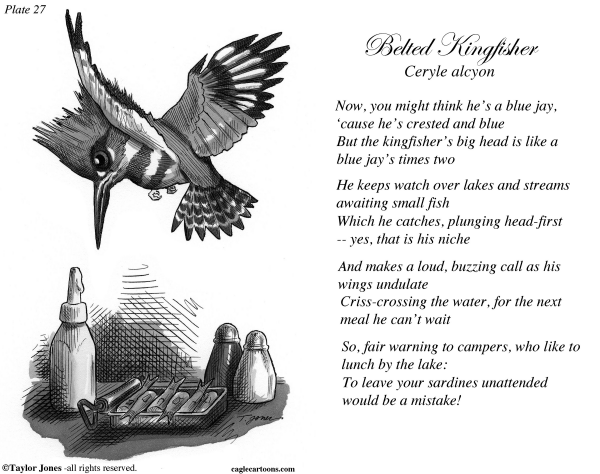 Plate 27

Belted Kingfisher
Ceryle alcyon

Now, you might think he's a blue jay, 'cause he's crested and blue
But the kingfisher's big head is like a blue jay's times two

He keeps watch over lakes and streams awaiting small fish
Which he catches, plunging head-first -- yes, that is his niche

And makes a loud, buzzing call as his wings undulate
Criss-crossing the water, for the next meal he can't wait

So, fair warning to campers, who like to lunch by the lake:
To leave your sardines unattended would be a mistake!

T. Jones

©Taylor Jones -all rights reserved.

caglecartoons.com